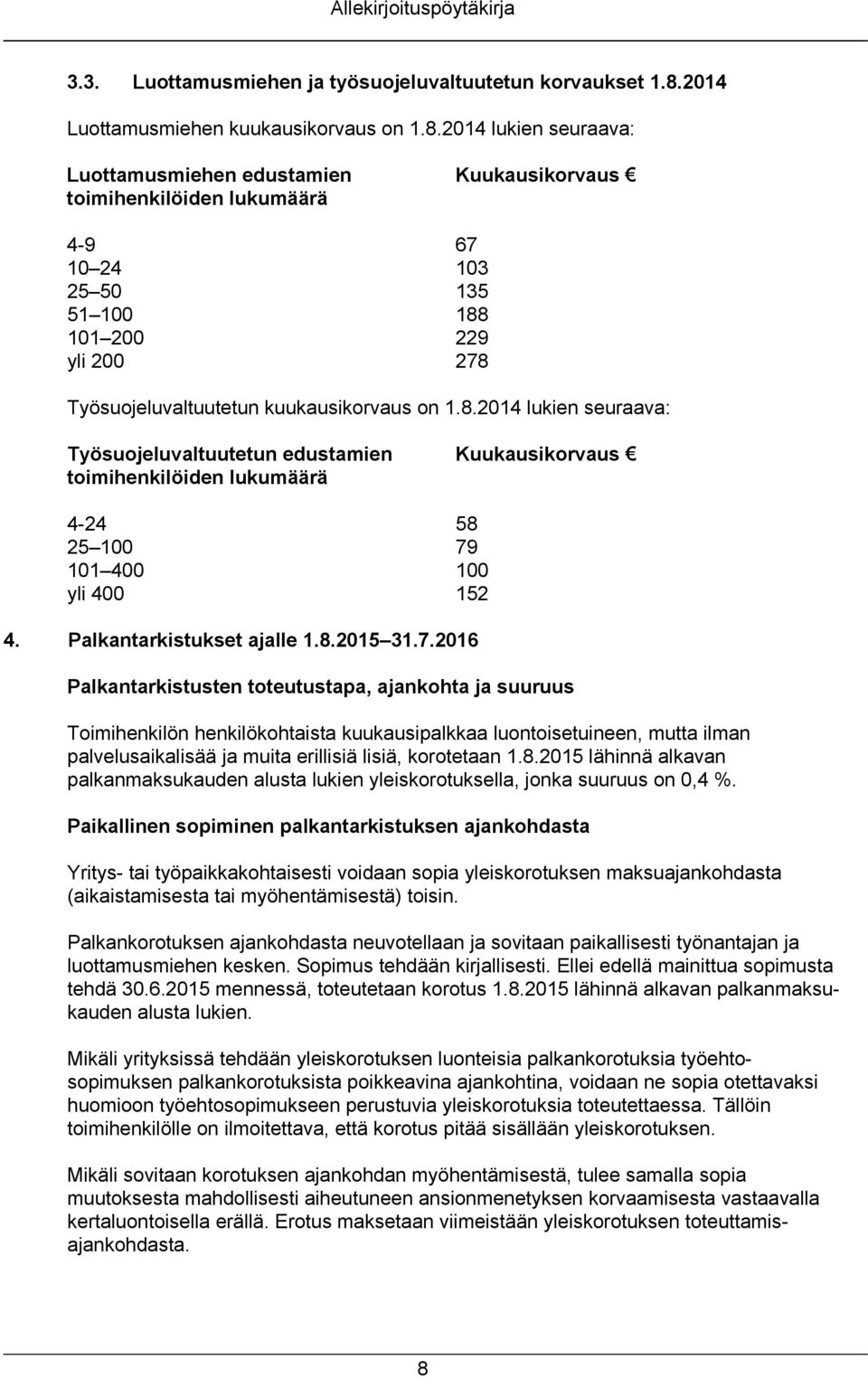 Allekirjoituspöytäkirja

3.3. Luottamusmiehen ja työsuojeluvaltuutetun korvaukset 1.8.2014

Luottamusmiehen kuukausikorvaus on 1.8.2014 lukien seuraava:

| Luottamusmiehen edustamien toimihenkilöiden lukumäärä | Kuukausikorvaus € |
|---|---|
| 4-9 | 67 |
| 10 24 | 103 |
| 25 50 | 135 |
| 51 100 | 188 |
| 101 200 | 229 |
| yli 200 | 278 |

Työsuojeluvaltuutetun kuukausikorvaus on 1.8.2014 lukien seuraava:

| Työsuojeluvaltuutetun edustamien toimihenkilöiden lukumäärä | Kuukausikorvaus € |
|---|---|
| 4-24 | 58 |
| 25 100 | 79 |
| 101 400 | 100 |
| yli 400 | 152 |

4. Palkantarkistukset ajalle 1.8.2015 31.7.2016

Palkantarkistusten toteutustapa, ajankohta ja suuruus

Toimihenkilön henkilökohtaista kuukausipalkkaa luontoisetuineen, mutta ilman palvelusaikalisää ja muita erillisiä lisiä, korotetaan 1.8.2015 lähinnä alkavan palkanmaksukauden alusta lukien yleiskorotuksella, jonka suuruus on 0,4 %.

Paikallinen sopiminen palkantarkistuksen ajankohdasta

Yritys- tai työpaikkakohtaisesti voidaan sopia yleiskorotuksen maksuajankohdasta (aikaistamisesta tai myöhentämisestä) toisin.

Palkankorotuksen ajankohdasta neuvotellaan ja sovitaan paikallisesti työnantajan ja luottamusmiehen kesken. Sopimus tehdään kirjallisesti. Ellei edellä mainittua sopimusta tehdä 30.6.2015 mennessä, toteutetaan korotus 1.8.2015 lähinnä alkavan palkanmaksukauden alusta lukien.

Mikäli yrityksissä tehdään yleiskorotuksen luonteisia palkankorotuksia työehtosopimuksen palkankorotuksista poikkeavina ajankohtina, voidaan ne sopia otettavaksi huomioon työehtosopimukseen perustuvia yleiskorotuksia toteutettaessa. Tällöin toimihenkilölle on ilmoitettava, että korotus pitää sisällään yleiskorotuksen.

Mikäli sovitaan korotuksen ajankohdan myöhentämisestä, tulee samalla sopia muutoksesta mahdollisesti aiheutuneen ansionmenetyksen korvaamisesta vastaavalla kertaluontoisella erällä. Erotus maksetaan viimeistään yleiskorotuksen toteuttamisajankohdasta.

8